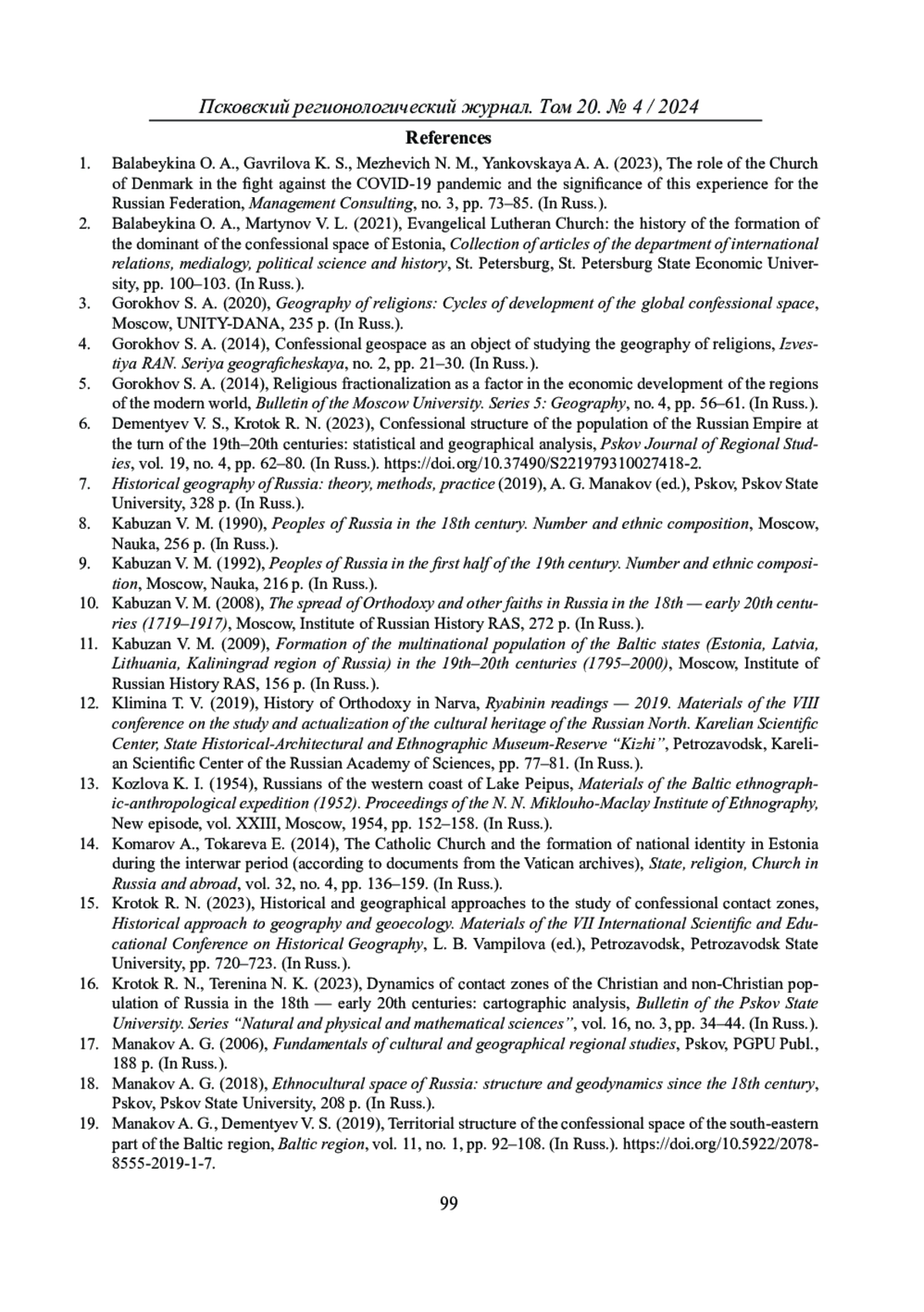 Псковский регионологический журнал. Том 20. № 4 / 2024

References

1. Balabeykina O. A., Gavrilova K. S., Mezhevich N. M., Yankovskaya A. A. (2023), The role of the Church of Denmark in the fight against the COVID-19 pandemic and the significance of this experience for the Russian Federation, Management Consulting, no. 3, pp. 73–85. (In Russ.).
2. Balabeykina O. A., Martynov V. L. (2021), Evangelical Lutheran Church: the history of the formation of the dominant of the confessional space of Estonia, Collection of articles of the department of international relations, medialogy, political science and history, St. Petersburg, St. Petersburg State Economic University, pp. 100–103. (In Russ.).
3. Gorokhov S. A. (2020), Geography of religions: Cycles of development of the global confessional space, Moscow, UNITY-DANA, 235 p. (In Russ.).
4. Gorokhov S. A. (2014), Confessional geospace as an object of studying the geography of religions, Izvestiya RAN. Seriya geograficheskaya, no. 2, pp. 21–30. (In Russ.).
5. Gorokhov S. A. (2014), Religious fractionalization as a factor in the economic development of the regions of the modern world, Bulletin of the Moscow University. Series 5: Geography, no. 4, pp. 56–61. (In Russ.).
6. Dementyev V. S., Krotok R. N. (2023), Confessional structure of the population of the Russian Empire at the turn of the 19th–20th centuries: statistical and geographical analysis, Pskov Journal of Regional Studies, vol. 19, no. 4, pp. 62–80. (In Russ.). https://doi.org/10.37490/S221979310027418-2.
7. Historical geography of Russia: theory, methods, practice (2019), A. G. Manakov (ed.), Pskov, Pskov State University, 328 p. (In Russ.).
8. Kabuzan V. M. (1990), Peoples of Russia in the 18th century. Number and ethnic composition, Moscow, Nauka, 256 p. (In Russ.).
9. Kabuzan V. M. (1992), Peoples of Russia in the first half of the 19th century. Number and ethnic composition, Moscow, Nauka, 216 p. (In Russ.).
10. Kabuzan V. M. (2008), The spread of Orthodoxy and other faiths in Russia in the 18th — early 20th centuries (1719–1917), Moscow, Institute of Russian History RAS, 272 p. (In Russ.).
11. Kabuzan V. M. (2009), Formation of the multinational population of the Baltic states (Estonia, Latvia, Lithuania, Kaliningrad region of Russia) in the 19th–20th centuries (1795–2000), Moscow, Institute of Russian History RAS, 156 p. (In Russ.).
12. Klimina T. V. (2019), History of Orthodoxy in Narva, Ryabinin readings — 2019. Materials of the VIII conference on the study and actualization of the cultural heritage of the Russian North. Karelian Scientific Center, State Historical-Architectural and Ethnographic Museum-Reserve “Kizhi”, Petrozavodsk, Karelian Scientific Center of the Russian Academy of Sciences, pp. 77–81. (In Russ.).
13. Kozlova K. I. (1954), Russians of the western coast of Lake Peipus, Materials of the Baltic ethnographic-anthropological expedition (1952). Proceedings of the N. N. Miklouho-Maclay Institute of Ethnography, New episode, vol. XXIII, Moscow, 1954, pp. 152–158. (In Russ.).
14. Komarov A., Tokareva E. (2014), The Catholic Church and the formation of national identity in Estonia during the interwar period (according to documents from the Vatican archives), State, religion, Church in Russia and abroad, vol. 32, no. 4, pp. 136–159. (In Russ.).
15. Krotok R. N. (2023), Historical and geographical approaches to the study of confessional contact zones, Historical approach to geography and geoecology. Materials of the VII International Scientific and Educational Conference on Historical Geography, L. B. Vampilova (ed.), Petrozavodsk, Petrozavodsk State University, pp. 720–723. (In Russ.).
16. Krotok R. N., Terenina N. K. (2023), Dynamics of contact zones of the Christian and non-Christian population of Russia in the 18th — early 20th centuries: cartographic analysis, Bulletin of the Pskov State University. Series “Natural and physical and mathematical sciences”, vol. 16, no. 3, pp. 34–44. (In Russ.).
17. Manakov A. G. (2006), Fundamentals of cultural and geographical regional studies, Pskov, PGPU Publ., 188 p. (In Russ.).
18. Manakov A. G. (2018), Ethnocultural space of Russia: structure and geodynamics since the 18th century, Pskov, Pskov State University, 208 p. (In Russ.).
19. Manakov A. G., Dementyev V. S. (2019), Territorial structure of the confessional space of the south-eastern part of the Baltic region, Baltic region, vol. 11, no. 1, pp. 92–108. (In Russ.). https://doi.org/10.5922/2078-8555-2019-1-7.

99